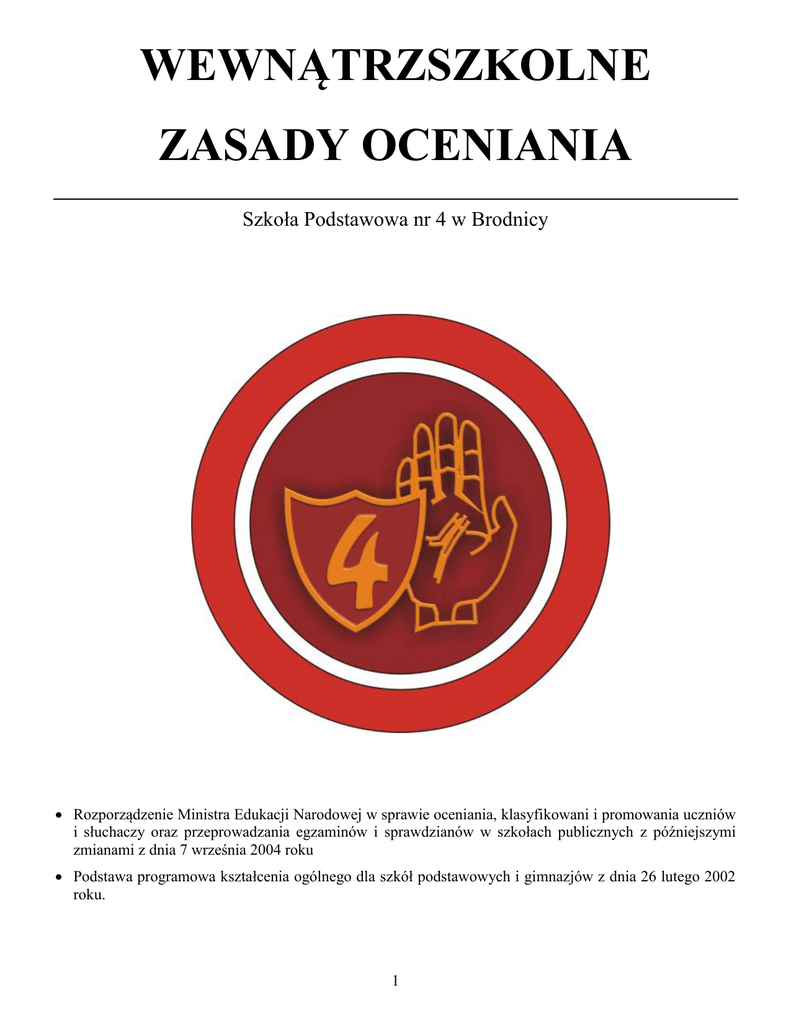 WEWNĄTRZSZKOLNE

ZASADY OCENIANIA

Szkoła Podstawowa nr 4 w Brodnicy

4

• Rozporządzenie Ministra Edukacji Narodowej w sprawie oceniania, klasyfikowani i promowania uczniów i słuchaczy oraz przeprowadzania egzaminów i sprawdzianów w szkołach publicznych z późniejszymi zmianami z dnia 7 września 2004 roku

• Podstawa programowa kształcenia ogólnego dla szkół podstawowych i gimnazjów z dnia 26 lutego 2002 roku.

1